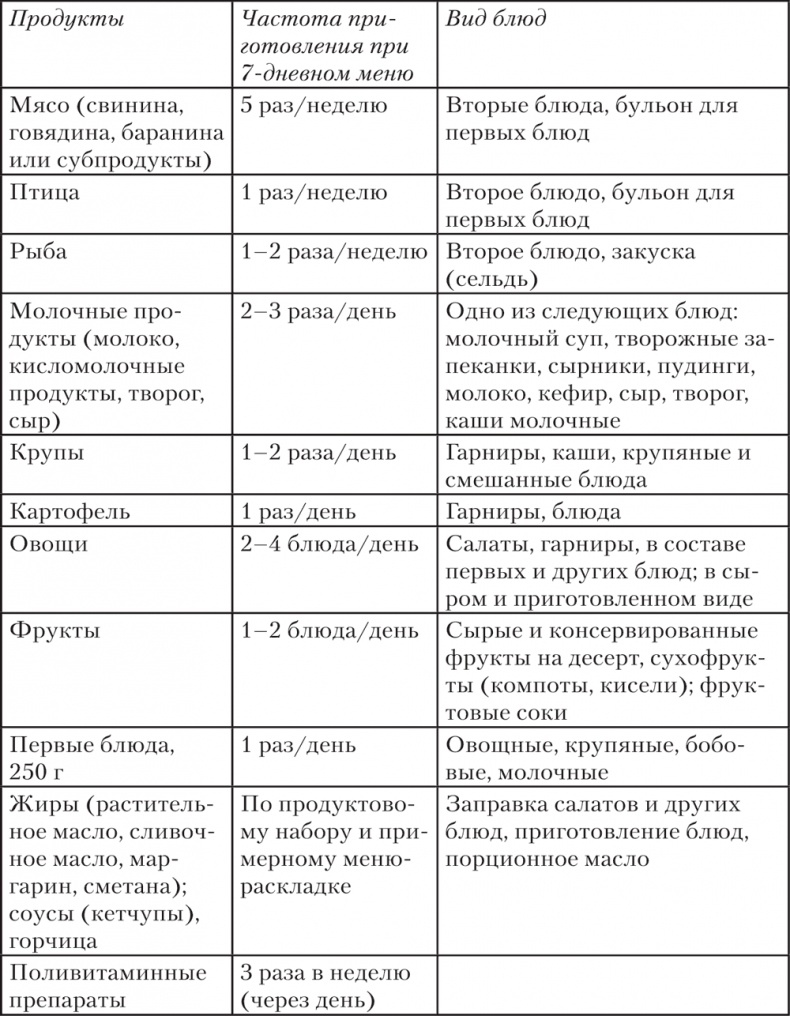 | Продукты | Частота приготовления при 7-дневном меню | Вид блюд |
|---|---|---|
| Мясо (свинина, говядина, баранина или субпродукты) | 5 раз/неделю | Вторые блюда, бульон для первых блюд |
| Птица | 1 раз/неделю | Второе блюдо, бульон для первых блюд |
| Рыба | 1–2 раза/неделю | Второе блюдо, закуска (сельдь) |
| Молочные продукты (молоко, кисломолочные продукты, творог, сыр) | 2–3 раза/день | Одно из следующих блюд: молочный суп, творожные запеканки, сырники, пудинги, молоко, кефир, сыр, творог, каши молочные |
| Крупы | 1–2 раза/день | Гарниры, каши, крупяные и смешанные блюда |
| Картофель | 1 раз/день | Гарниры, блюда |
| Овощи | 2–4 блюда/день | Салаты, гарниры, в составе первых и других блюд; в сыром и приготовленном виде |
| Фрукты | 1–2 блюда/день | Сырые и консервированные фрукты на десерт, сухофрукты (компоты, кисели); фруктовые соки |
| Первые блюда, 250 г | 1 раз/день | Овощные, крупяные, бобовые, молочные |
| Жиры (растительное масло, сливочное масло, маргарин, сметана); соусы (кетчупы), горчица | По продуктовому набору и примерному меню-раскладке | Заправка салатов и других блюд, приготовление блюд, порционное масло |
| Поливитаминные препараты | 3 раза в неделю (через день) | |